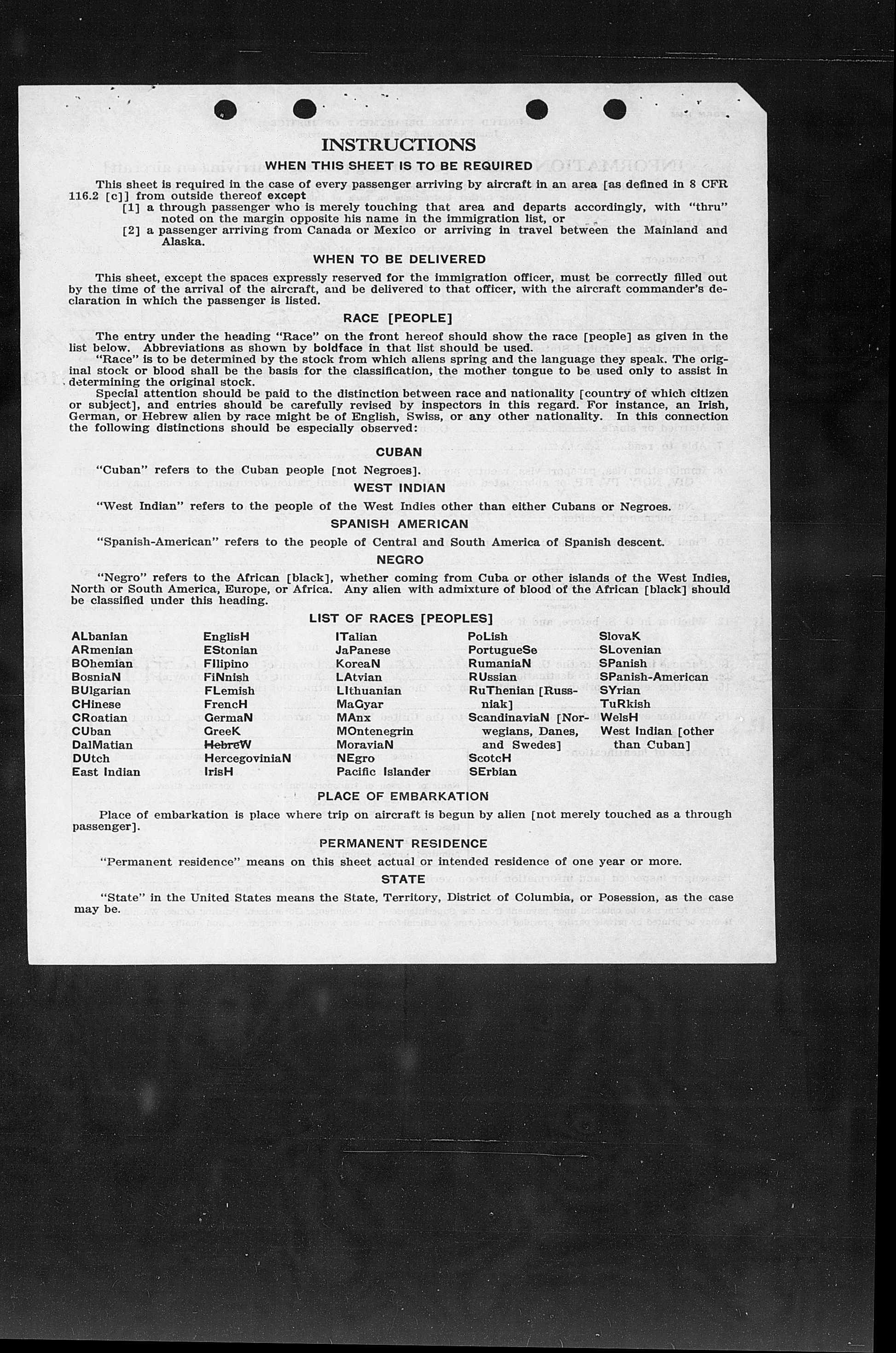 INSTRUCTIONS

WHEN THIS SHEET IS TO BE REQUIRED

This sheet is required in the case of every passenger arriving by aircraft in an area [as defined in 8 CFR 116.2 [c]] from outside thereof except

[1] a through passenger who is merely touching that area and departs accordingly, with "thru" noted on the margin opposite his name in the immigration list, or

[2] a passenger arriving from Canada or Mexico or arriving in travel between the Mainland and Alaska.

WHEN TO BE DELIVERED

This sheet, except the spaces expressly reserved for the immigration officer, must be correctly filled out by the time of the arrival of the aircraft, and be delivered to that officer, with the aircraft commander's declaration in which the passenger is listed.

RACE [PEOPLE]

The entry under the heading "Race" on the front hereof should show the race [people] as given in the list below. Abbreviations as shown by boldface in that list should be used.

"Race" is to be determined by the stock from which aliens spring and the language they speak. The original stock or blood shall be the basis for the classification, the mother tongue to be used only to assist in determining the original stock.

Special attention should be paid to the distinction between race and nationality [country of which citizen or subject], and entries should be carefully revised by inspectors in this regard. For instance, an Irish, German, or Hebrew alien by race might be of English, Swiss, or any other nationality. In this connection the following distinctions should be especially observed:

CUBAN

"Cuban" refers to the Cuban people [not Negroes].

WEST INDIAN

"West Indian" refers to the people of the West Indies other than either Cubans or Negroes.

SPANISH AMERICAN

"Spanish-American" refers to the people of Central and South America of Spanish descent.

NEGRO

"Negro" refers to the African [black], whether coming from Cuba or other islands of the West Indies, North or South America, Europe, or Africa. Any alien with admixture of blood of the African [black] should be classified under this heading.

LIST OF RACES [PEOPLES]

ALbanian
ARmenian
BOhemian
BosniaN
BUlgarian
CHinese
CRoatian
CUban
DalMatian
DUtch
East Indian

EnglisH
EStonian
FIlipino
FiNnish
FLemish
FrencH
GermaN
GreeK
HebreW
HercegoviniaN
IrisH

ITalian
JaPanese
KoreaN
LAtvian
LIthuanian
MaGyar
MAnx
MOntenegrin
MoraviaN
NEgro
Pacific Islander

PoLish
PortugueSe
RumaniaN
RUssian
RuThenian [Russniak]
ScandinaviaN [Norwegians, Danes, and Swedes]
ScotcH
SErbian

SlovaK
SLovenian
SPanish
SPanish-American
SYrian
TuRkish
WelsH
West Indian [other than Cuban]

PLACE OF EMBARKATION

Place of embarkation is place where trip on aircraft is begun by alien [not merely touched as a through passenger].

PERMANENT RESIDENCE

"Permanent residence" means on this sheet actual or intended residence of one year or more.

STATE

"State" in the United States means the State, Territory, District of Columbia, or Posession, as the case may be.